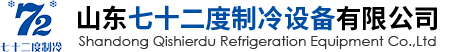 72
七十二度制冷

山东七十二度制冷设备有限公司
Shandong Qishierdu Refrigeration Equipment Co.,Ltd